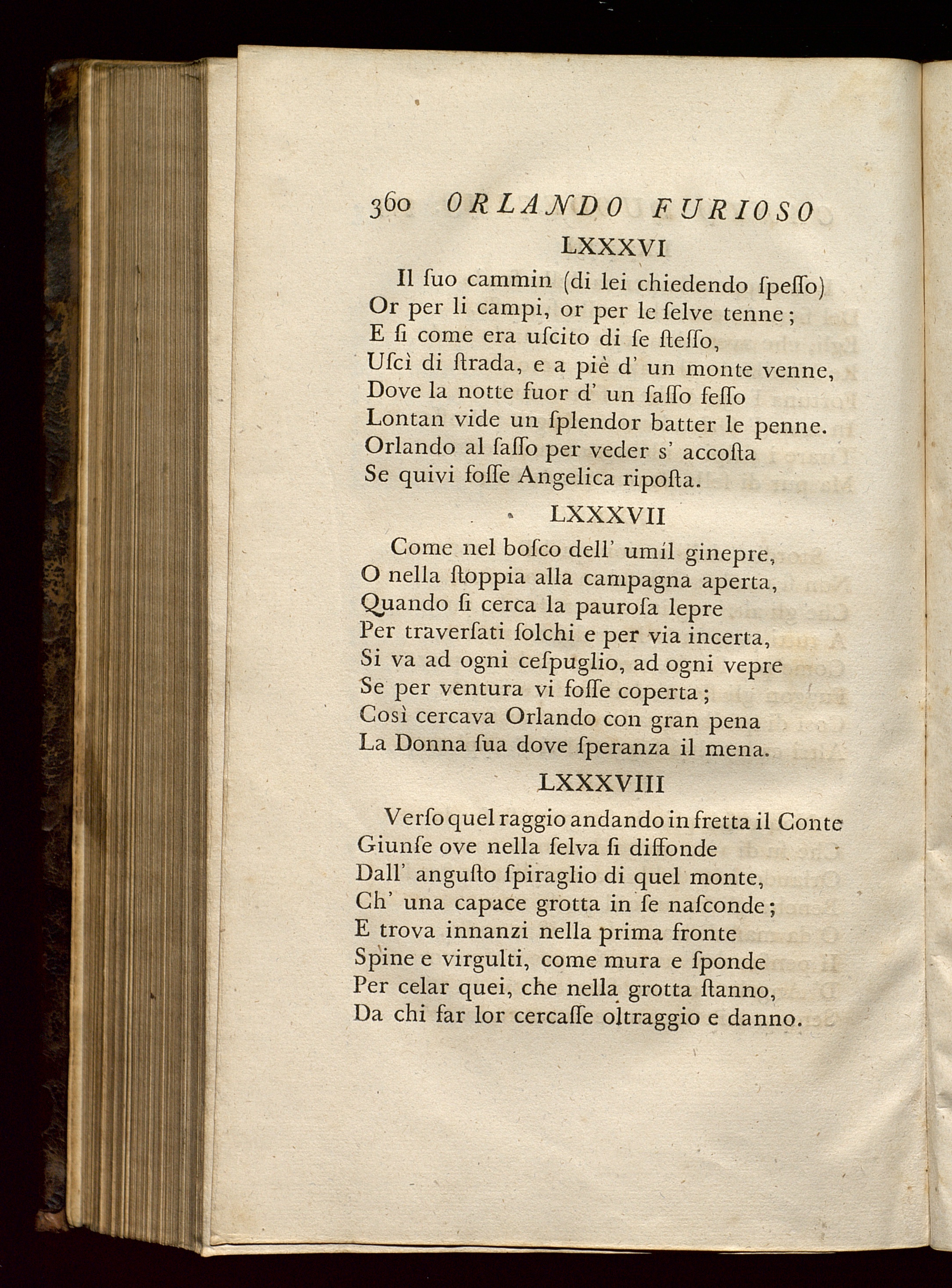 360 ORLANDO FURIOSO

LXXXVI

Il ſuo cammin (di lei chiedendo ſpeſſo)
Or per li campi, or per le ſelve tenne;
E ſi come era uſcito di ſe ſteſſo,
Uſcì di ſtrada, e a piè d' un monte venne,
Dove la notte fuor d' un ſaſſo feſſo
Lontan vide un ſplendor batter le penne.
Orlando al ſaſſo per veder s' accoſta
Se quivi foſſe Angelica ripoſta.

LXXXVII

Come nel boſco dell' umil ginepre,
O nella ſtoppia alla campagna aperta,
Quando ſi cerca la pauroſa lepre
Per traverſati ſolchi e per via incerta,
Si va ad ogni ceſpuglio, ad ogni vepre
Se per ventura vi foſſe coperta;
Così cercava Orlando con gran pena
La Donna ſua dove ſperanza il mena.

LXXXVIII

Verſo quel raggio andando in fretta il Conte
Giunſe ove nella ſelva ſi diffonde
Dall' anguſto ſpiraglio di quel monte,
Ch' una capace grotta in ſe naſconde;
E trova innanzi nella prima fronte
Spine e virgulti, come mura e ſponde
Per celar quei, che nella grotta ſtanno,
Da chi far lor cercaſſe oltraggio e danno.